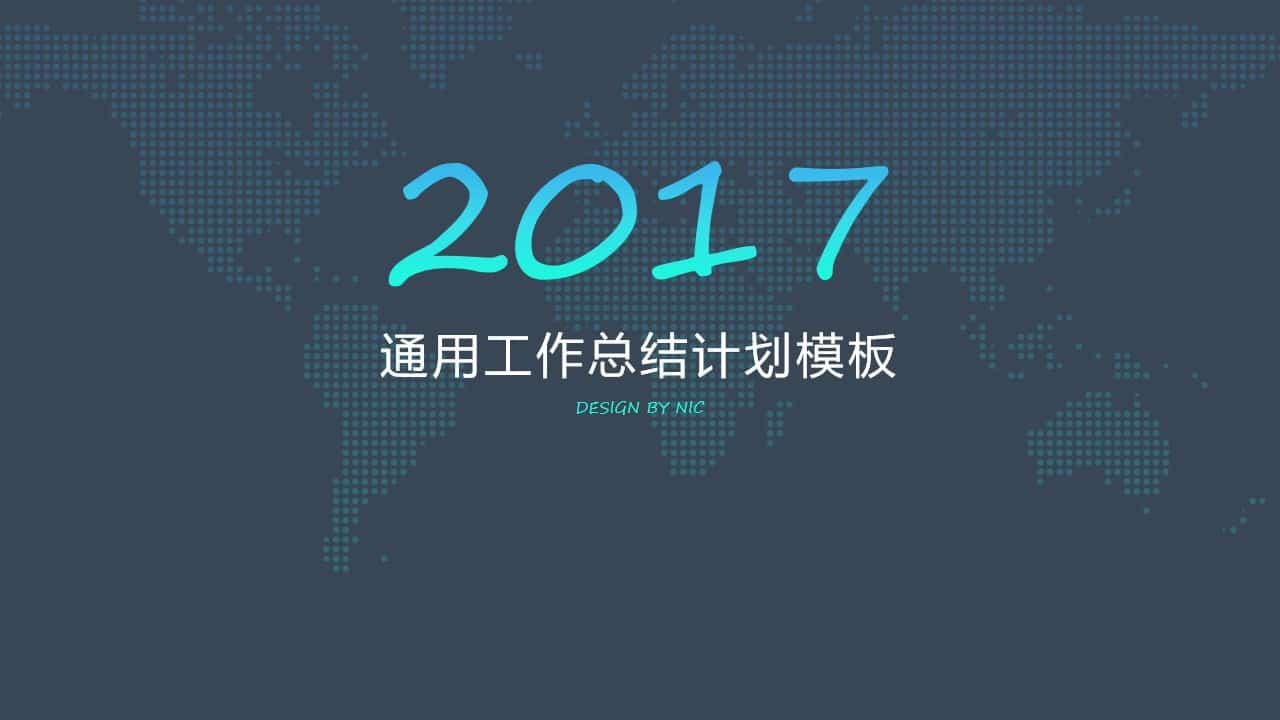 2017

通用工作总结计划模板

DESIGN BY NIC